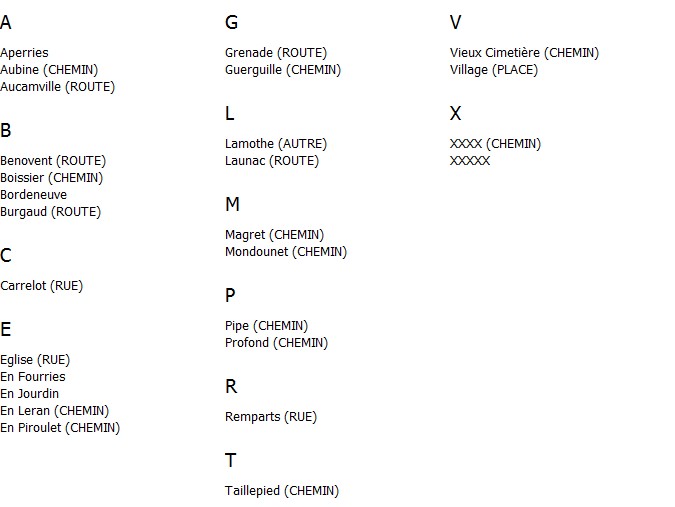 A

Aperries
Aubine (CHEMIN)
Aucamville (ROUTE)

B

Benovent (ROUTE)
Boissier (CHEMIN)
Bordeneuve
Burgaud (ROUTE)

C

Carrelot (RUE)

E

Eglise (RUE)
En Fourries
En Jourdin
En Leran (CHEMIN)
En Piroulet (CHEMIN)

G

Grenade (ROUTE)
Guerguille (CHEMIN)

L

Lamothe (AUTRE)
Launac (ROUTE)

M

Magret (CHEMIN)
Mondounet (CHEMIN)

P

Pipe (CHEMIN)
Profond (CHEMIN)

R

Remparts (RUE)

T

Taillepied (CHEMIN)

V

Vieux Cimetière (CHEMIN)
Village (PLACE)

X

XXXX (CHEMIN)
XXXXX